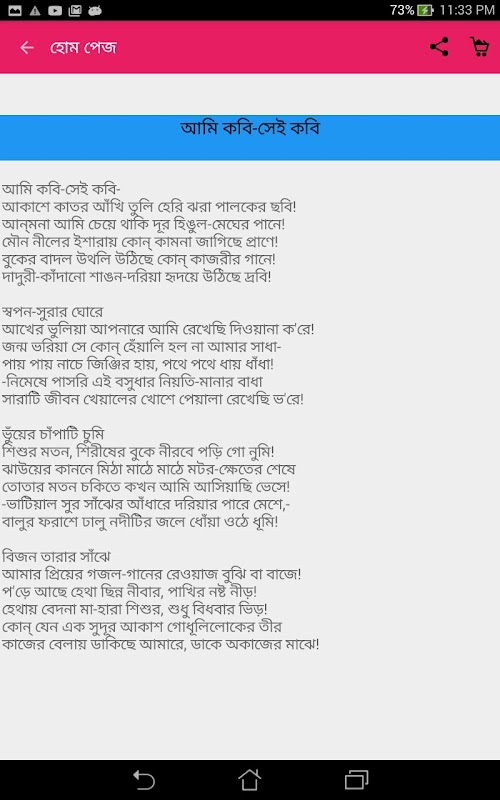 73% 11:33 PM

হোম পেজ

আমি কবি-সেই কবি

আমি কবি-সেই কবি-
আকাশে কাতর আঁখি তুলি হেরি ঝরা পালকের ছবি!
আন্‌মনা আমি চেয়ে থাকি দূর হিঙুল-মেঘের পানে!
মৌন নীলের ইশারায় কোন্ কামনা জাগিছে প্রাণে!
বুকের বাদল উথলি উঠিছে কোন্ কাজরীর গানে!
দাদুরী-কাঁদানো শাঙন-দরিয়া হৃদয়ে উঠিছে দ্রবি!

স্বপন-সুরার ঘোরে
আখের ভুলিয়া আপনারে আমি রেখেছি দিওয়ানা ক'রে!
জন্ম ভরিয়া সে কোন্ হেঁয়ালি হল না আমার সাধা-
পায় পায় নাচে জিঞ্জির হায়, পথে পথে ধায় ধাঁধা!
-নিমেষে পাসরি এই বসুধার নিয়তি-মানার বাধা
সারাটি জীবন খেয়ালের খোশে পেয়ালা রেখেছি ভ'রে!

ভুঁয়ের চাঁপাটি চুমি
শিশুর মতন, শিরীষের বুকে নীরবে পড়ি গো নুমি!
ঝাউয়ের কাননে মিঠা মাঠে মাঠে মটর-ক্ষেতের শেষে
তোতার মতন চকিতে কখন আমি আসিয়াছি ভেসে!
-ভাটিয়াল সুর সাঁঝের আঁধারে দরিয়ার পারে মেশে,-
বালুর ফরাশে ঢালু নদীটির জলে ধোঁয়া ওঠে ধূমি!

বিজন তারার সাঁঝে
আমার প্রিয়ের গজল-গানের রেওয়াজ বুঝি বা বাজে!
প'ড়ে আছে হেথা ছিন্ন নীবার, পাখির নষ্ট নীড়!
হেথায় বেদনা মা-হারা শিশুর, শুধু বিধবার ভিড়!
কোন্ যেন এক সুদূর আকাশ গোধূলিলোকের তীর
কাজের বেলায় ডাকিছে আমারে, ডাকে অকাজের মাঝে!